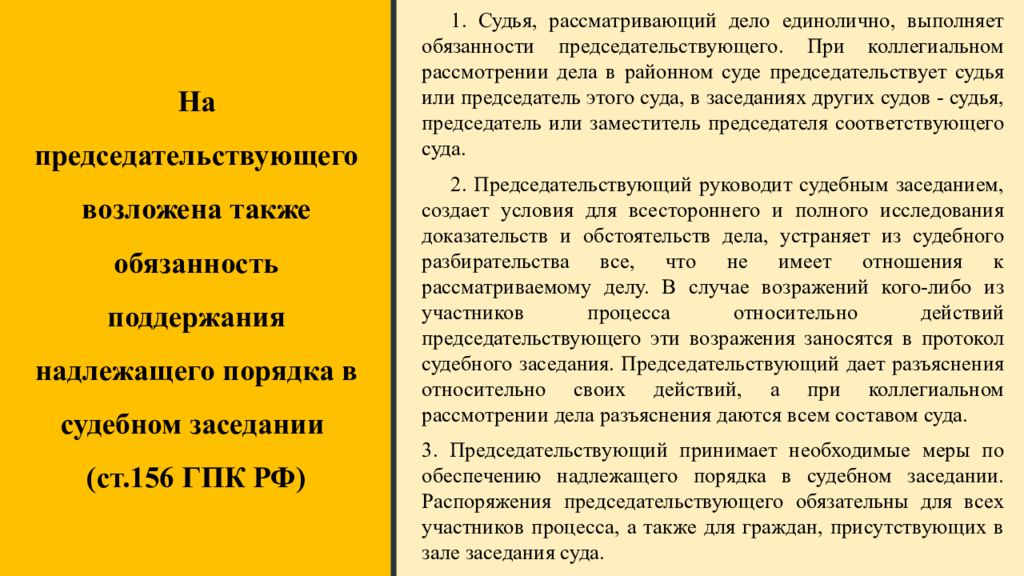 На председательствующего возложена также обязанность поддержания надлежащего порядка в судебном заседании (ст.156 ГПК РФ)

1. Судья, рассматривающий дело единолично, выполняет обязанности председательствующего. При коллегиальном рассмотрении дела в районном суде председательствует судья или председатель этого суда, в заседаниях других судов - судья, председатель или заместитель председателя соответствующего суда.

2. Председательствующий руководит судебным заседанием, создает условия для всестороннего и полного исследования доказательств и обстоятельств дела, устраняет из судебного разбирательства все, что не имеет отношения к рассматриваемому делу. В случае возражений кого-либо из участников процесса относительно действий председательствующего эти возражения заносятся в протокол судебного заседания. Председательствующий дает разъяснения относительно своих действий, а при коллегиальном рассмотрении дела разъяснения даются всем составом суда.

3. Председательствующий принимает необходимые меры по обеспечению надлежащего порядка в судебном заседании. Распоряжения председательствующего обязательны для всех участников процесса, а также для граждан, присутствующих в зале заседания суда.